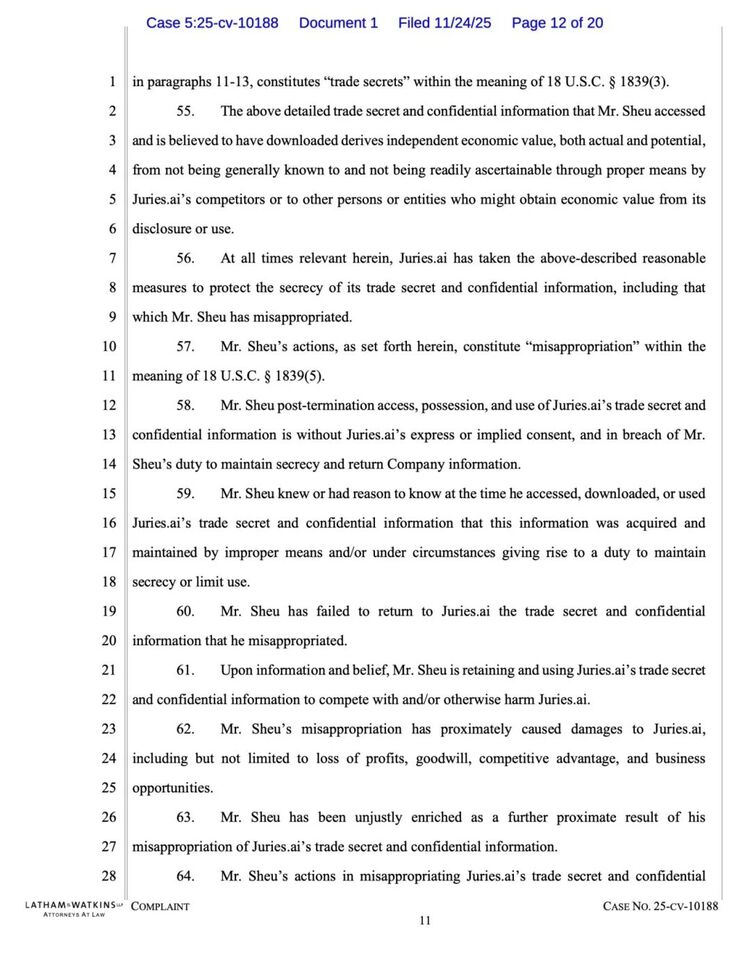 Case 5:25-cv-10188 Document 1 Filed 11/24/25 Page 12 of 20

1 in paragraphs 11-13, constitutes "trade secrets" within the meaning of 18 U.S.C. § 1839(3).

2 55. The above detailed trade secret and confidential information that Mr. Sheu accessed 3 and is believed to have downloaded derives independent economic value, both actual and potential, 4 from not being generally known to and not being readily ascertainable through proper means by 5 Juries.ai's competitors or to other persons or entities who might obtain economic value from its 6 disclosure or use.

7 56. At all times relevant herein, Juries.ai has taken the above-described reasonable 8 measures to protect the secrecy of its trade secret and confidential information, including that 9 which Mr. Sheu has misappropriated.

10 57. Mr. Sheu's actions, as set forth herein, constitute "misappropriation" within the 11 meaning of 18 U.S.C. § 1839(5).

12 58. Mr. Sheu post-termination access, possession, and use of Juries.ai's trade secret and 13 confidential information is without Juries.ai's express or implied consent, and in breach of Mr. 14 Sheu's duty to maintain secrecy and return Company information.

15 59. Mr. Sheu knew or had reason to know at the time he accessed, downloaded, or used 16 Juries.ai's trade secret and confidential information that this information was acquired and 17 maintained by improper means and/or under circumstances giving rise to a duty to maintain 18 secrecy or limit use.

19 60. Mr. Sheu has failed to return to Juries.ai the trade secret and confidential 20 information that he misappropriated.

21 61. Upon information and belief, Mr. Sheu is retaining and using Juries.ai's trade secret 22 and confidential information to compete with and/or otherwise harm Juries.ai.

23 62. Mr. Sheu's misappropriation has proximately caused damages to Juries.ai, 24 including but not limited to loss of profits, goodwill, competitive advantage, and business 25 opportunities.

26 63. Mr. Sheu has been unjustly enriched as a further proximate result of his 27 misappropriation of Juries.ai's trade secret and confidential information.

28 64. Mr. Sheu's actions in misappropriating Juries.ai's trade secret and confidential

LATHAM&WATKINS LLP ATTORNEYS AT LAW COMPLAINT CASE NO. 25-CV-10188

11